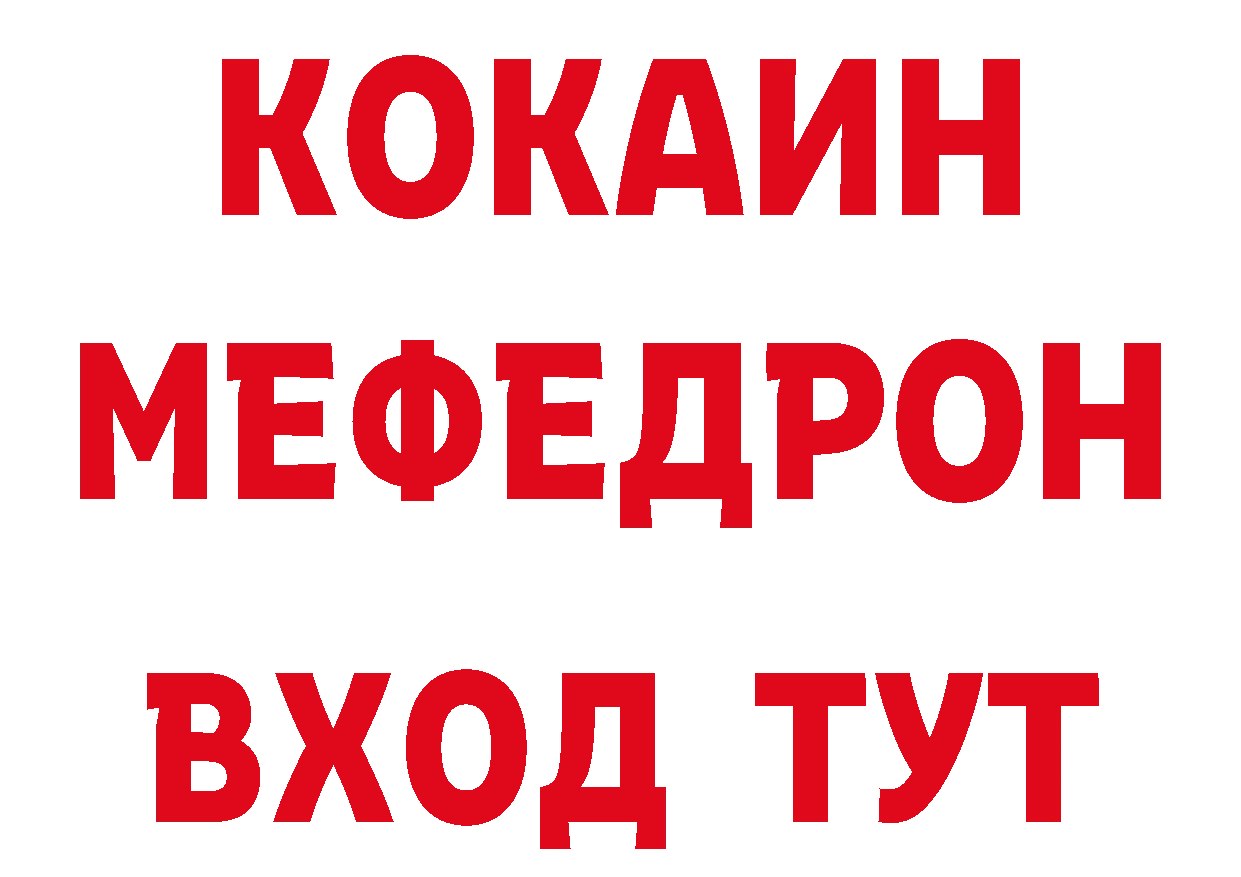 КОКАИН
МЕФЕДРОН
ВХОД ТУТ